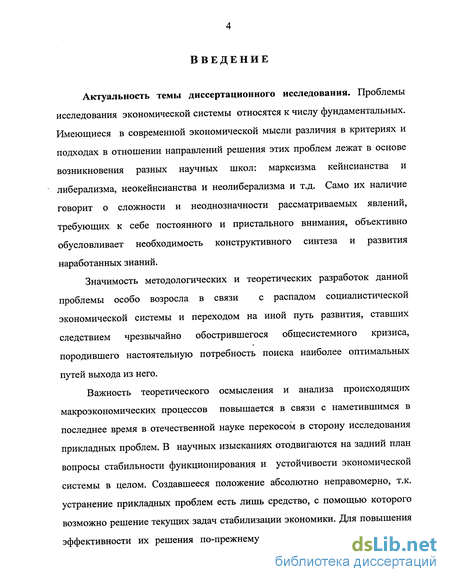 4

ВВЕДЕНИЕ

Актуальность темы диссертационного исследования. Проблемы исследования экономической системы относятся к числу фундаментальных. Имеющиеся в современной экономической мысли различия в критериях и подходах в отношении направлений решения этих проблем лежат в основе возникновения разных научных школ: марксизма кейнсианства и либерализма, неокейнсианства и неолиберализма и т.д. Само их наличие говорит о сложности и неоднозначности рассматриваемых явлений, требующих к себе постоянного и пристального внимания, объективно обусловливает необходимость конструктивного синтеза и развития наработанных знаний.

Значимость методологических и теоретических разработок данной проблемы особо возросла в связи с распадом социалистической экономической системы и переходом на иной путь развития, ставших следствием чрезвычайно обострившегося общесистемного кризиса, породившего настоятельную потребность поиска наиболее оптимальных путей выхода из него.

Важность теоретического осмысления и анализа происходящих макроэкономических процессов повышается в связи с наметившимся в последнее время в отечественной науке перекосом в сторону исследования прикладных проблем. В научных изысканиях отодвигаются на задний план вопросы стабильности функционирования и устойчивости экономической системы в целом. Создавшееся положение абсолютно неправомерно, т.к. устранение прикладных проблем есть лишь средство, с помощью которого возможно решение текущих задач стабилизации экономики. Для повышения эффективности их решения по-прежнему

dsLib.net
библиотека диссертаций